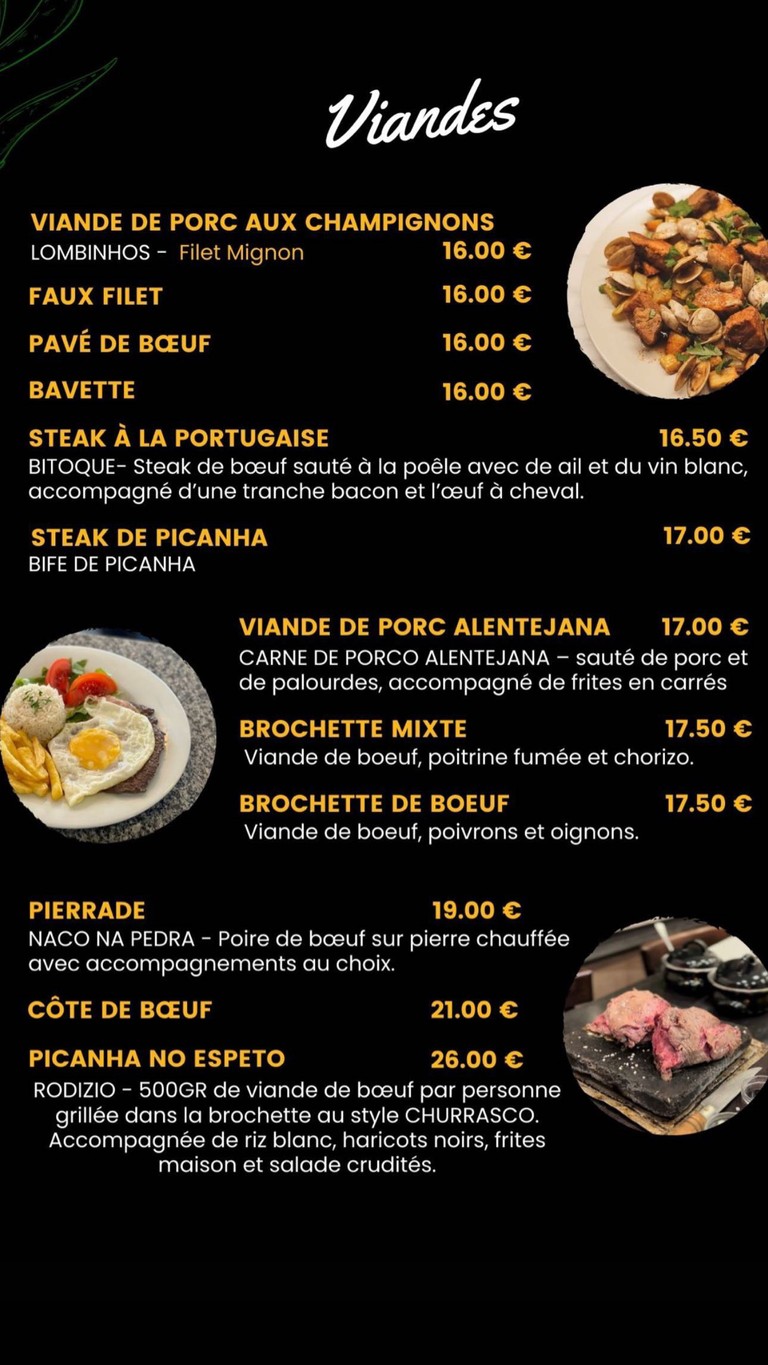 Viandes

VIANDE DE PORC AUX CHAMPIGNONS
LOMBINHOS - Filet Mignon 16.00 €

FAUX FILET 16.00 €

PAVÉ DE BŒUF 16.00 €

BAVETTE 16.00 €

STEAK À LA PORTUGAISE 16.50 €
BITOQUE- Steak de bœuf sauté à la poêle avec de ail et du vin blanc, accompagné d'une tranche bacon et l'œuf à cheval.

STEAK DE PICANHA 17.00 €
BIFE DE PICANHA

VIANDE DE PORC ALENTEJANA 17.00 €
CARNE DE PORCO ALENTEJANA – sauté de porc et de palourdes, accompagné de frites en carrés

BROCHETTE MIXTE 17.50 €
Viande de boeuf, poitrine fumée et chorizo.

BROCHETTE DE BOEUF 17.50 €
Viande de boeuf, poivrons et oignons.

PIERRADE 19.00 €
NACO NA PEDRA - Poire de bœuf sur pierre chauffée avec accompagnements au choix.

CÔTE DE BŒUF 21.00 €

PICANHA NO ESPETO 26.00 €
RODIZIO - 500GR de viande de bœuf par personne grillée dans la brochette au style CHURRASCO. Accompagnée de riz blanc, haricots noirs, frites maison et salade crudités.